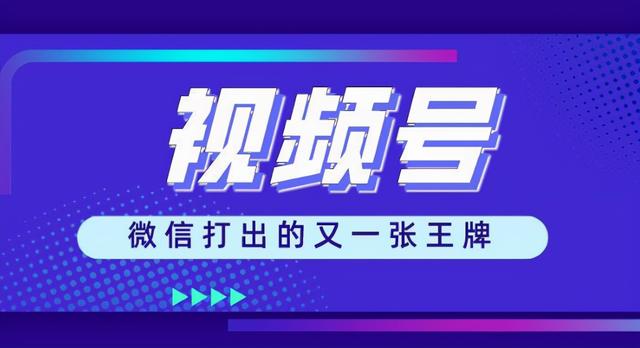 视频号

微信打出的又一张王牌